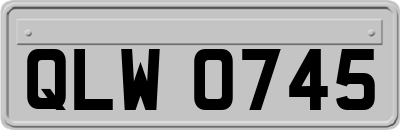 QLW 0745